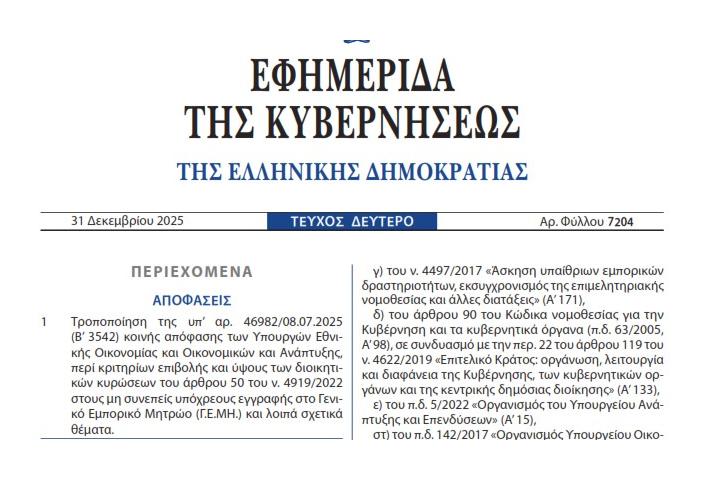 ΕΦΗΜΕΡΙΔΑ
ΤΗΣ ΚΥΒΕΡΝΗΣΕΩΣ

ΤΗΣ ΕΛΛΗΝΙΚΗΣ ΔΗΜΟΚΡΑΤΙΑΣ

31 Δεκεμβρίου 2025 ΤΕΥΧΟΣ ΔΕΥΤΕΡΟ Αρ. Φύλλου 7204

ΠΕΡΙΕΧΟΜΕΝΑ

ΑΠΟΦΑΣΕΙΣ

1 Τροποποίηση της υπ' αρ. 46982/08.07.2025 (Β' 3542) κοινής απόφασης των Υπουργών Εθνικής Οικονομίας και Οικονομικών και Ανάπτυξης, περί κριτηρίων επιβολής και ύψους των διοικητικών κυρώσεων του άρθρου 50 του ν. 4919/2022 στους μη συνεπείς υπόχρεους εγγραφής στο Γενικό Εμπορικό Μητρώο (Γ.Ε.ΜΗ.) και λοιπά σχετικά θέματα.

γ) του ν. 4497/2017 «Άσκηση υπαίθριων εμπορικών δραστηριοτήτων, εκσυγχρονισμός της επιμελητηριακής νομοθεσίας και άλλες διατάξεις» (Α' 171),

δ) του άρθρου 90 του Κώδικα νομοθεσίας για την Κυβέρνηση και τα κυβερνητικά όργανα (π.δ. 63/2005, Α' 98), σε συνδυασμό με την περ. 22 του άρθρου 119 του ν. 4622/2019 «Επιτελικό Κράτος: οργάνωση, λειτουργία και διαφάνεια της Κυβέρνησης, των κυβερνητικών οργάνων και της κεντρικής δημόσιας διοίκησης» (Α' 133),

ε) του π.δ. 5/2022 «Οργανισμός του Υπουργείου Ανάπτυξης και Επενδύσεων» (Α' 15),

στ) του π.δ. 142/2017 «Οργανισμός Υπουργείου Οικο-